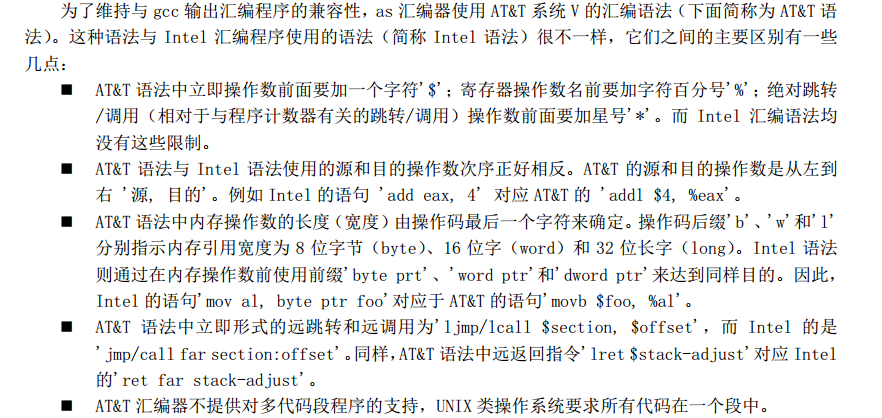 为了维持与 gcc 输出汇编程序的兼容性，as 汇编器使用 AT&T 系统 V 的汇编语法（下面简称为 AT&T 语法）。这种语法与 Intel 汇编程序使用的语法（简称 Intel 语法）很不一样，它们之间的主要区别有一些几点：

■ AT&T 语法中立即操作数前面要加一个字符'$'；寄存器操作数名前要加字符百分号'%'；绝对跳转/调用（相对于与程序计数器有关的跳转/调用）操作数前面要加星号'*'。而 Intel 汇编语法均没有这些限制。

■ AT&T 语法与 Intel 语法使用的源和目的操作数次序正好相反。AT&T 的源和目的操作数是从左到右 '源, 目的'。例如 Intel 的语句 'add eax, 4' 对应 AT&T 的 'addl $4, %eax'。

■ AT&T 语法中内存操作数的长度（宽度）由操作码最后一个字符来确定。操作码后缀'b'、'w'和'l'分别指示内存引用宽度为 8 位字节（byte）、16 位字（word）和 32 位长字（long）。Intel 语法则通过在内存操作数前使用前缀'byte prt'、'word ptr'和'dword ptr'来达到同样目的。因此，Intel 的语句'mov al, byte ptr foo'对应于 AT&T 的语句'movb $foo, %al'。

■ AT&T 语法中立即形式的远跳转和远调用为'ljmp/lcall $section, $offset'，而 Intel 的是'jmp/call far section:offset'。同样，AT&T 语法中远返回指令'lret $stack-adjust'对应 Intel 的'ret far stack-adjust'。

■ AT&T 汇编器不提供对多代码段程序的支持，UNIX 类操作系统要求所有代码在一个段中。